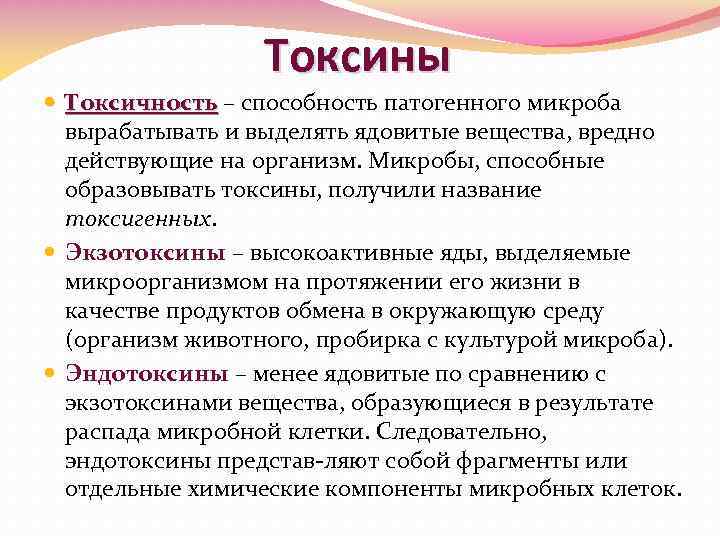 Токсины

Токсичность – способность патогенного микроба вырабатывать и выделять ядовитые вещества, вредно действующие на организм. Микробы, способные образовывать токсины, получили название токсигенных.

Экзотоксины – высокоактивные яды, выделяемые микроорганизмом на протяжении его жизни в качестве продуктов обмена в окружающую среду (организм животного, пробирка с культурой микроба).

Эндотоксины – менее ядовитые по сравнению с экзотоксинами вещества, образующиеся в результате распада микробной клетки. Следовательно, эндотоксины представ-ляют собой фрагменты или отдельные химические компоненты микробных клеток.